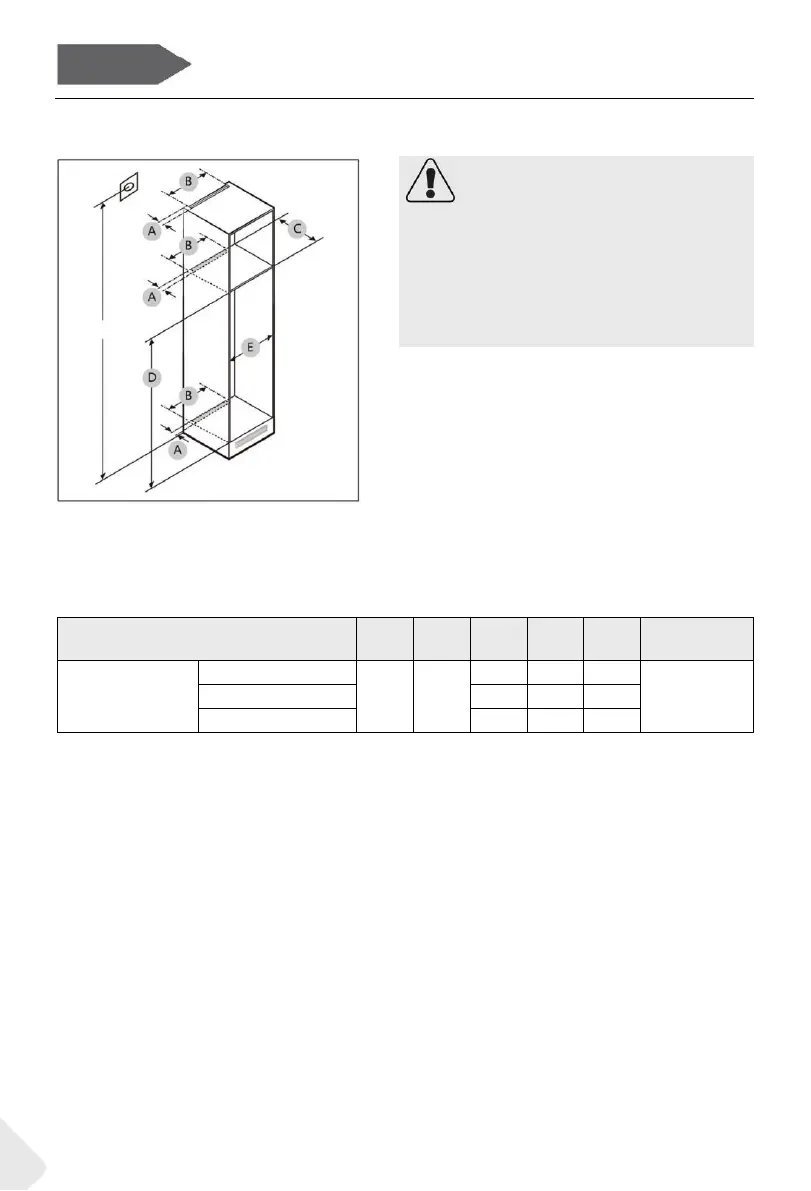 B

A

B

C

A

E

D

B

A